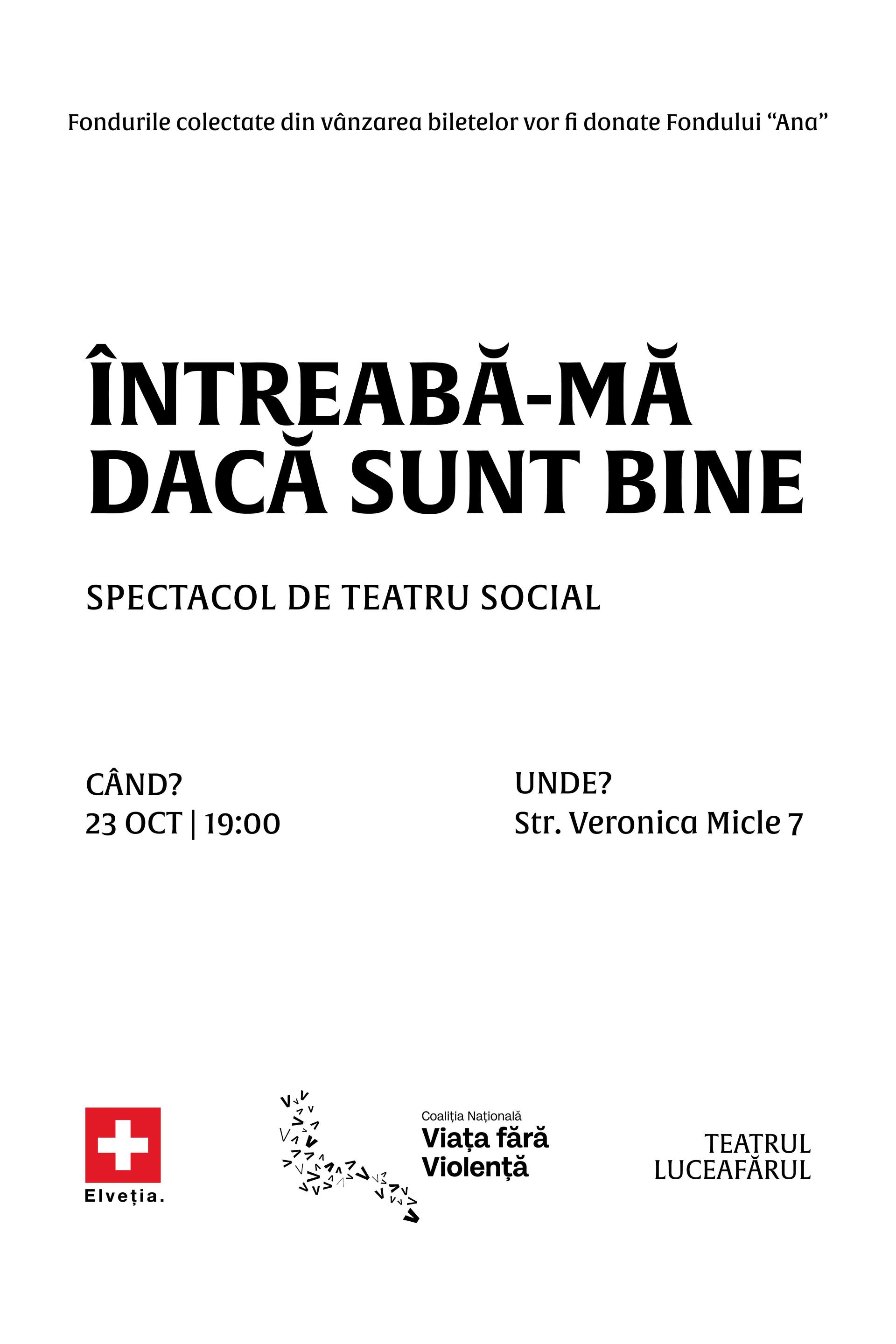 Fondurile colectate din vânzarea biletelor vor fi donate Fondului “Ana”

ÎNTREABĂ-MĂ DACĂ SUNT BINE

SPECTACOL DE TEATRU SOCIAL

CÂND?
23 OCT | 19:00

UNDE?
Str. Veronica Micle 7

Elveția.

Coaliția Națională
Viața fără Violență

TEATRUL LUCEAFĂRUL